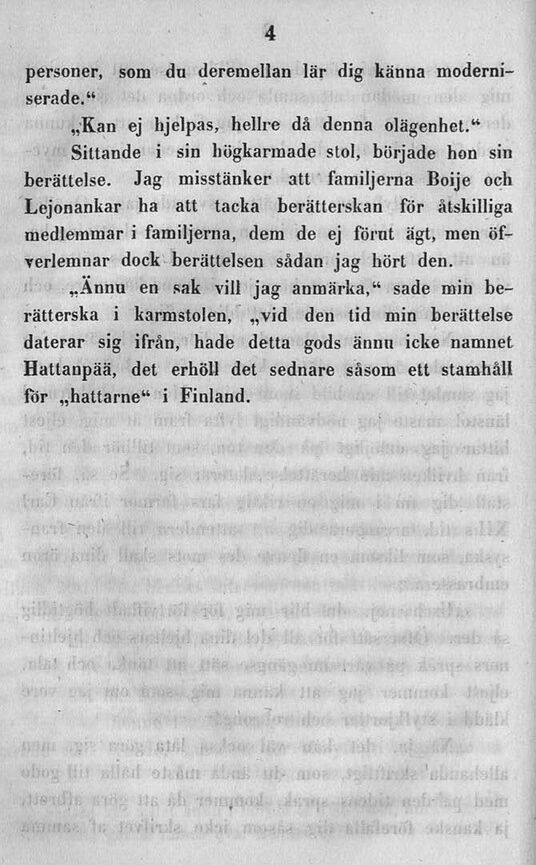 4

personer, som du deremellan lär dig känna moderniserade.“

„Kan ej hjelpas, hellre då denna olägenhet.“

Sittande i sin högkarmade stol, började hon sin berättelse. Jag misstänker att familjerna Boije och Lejonankar ha att tacka berätterskan för åtskilliga medlemmar i familjerna, dem de ej förut ägt, men öfverlemnar dock berättelsen sådan jag hört den.

„Ännu en sak vill jag anmärka,“ sade min berätterska i karmstolen, „vid den tid min berättelse daterar sig ifrån, hade detta gods ännu icke namnet Hattanpää, det erhöll det sednare såsom ett stamhåll för „hattarne“ i Finland.